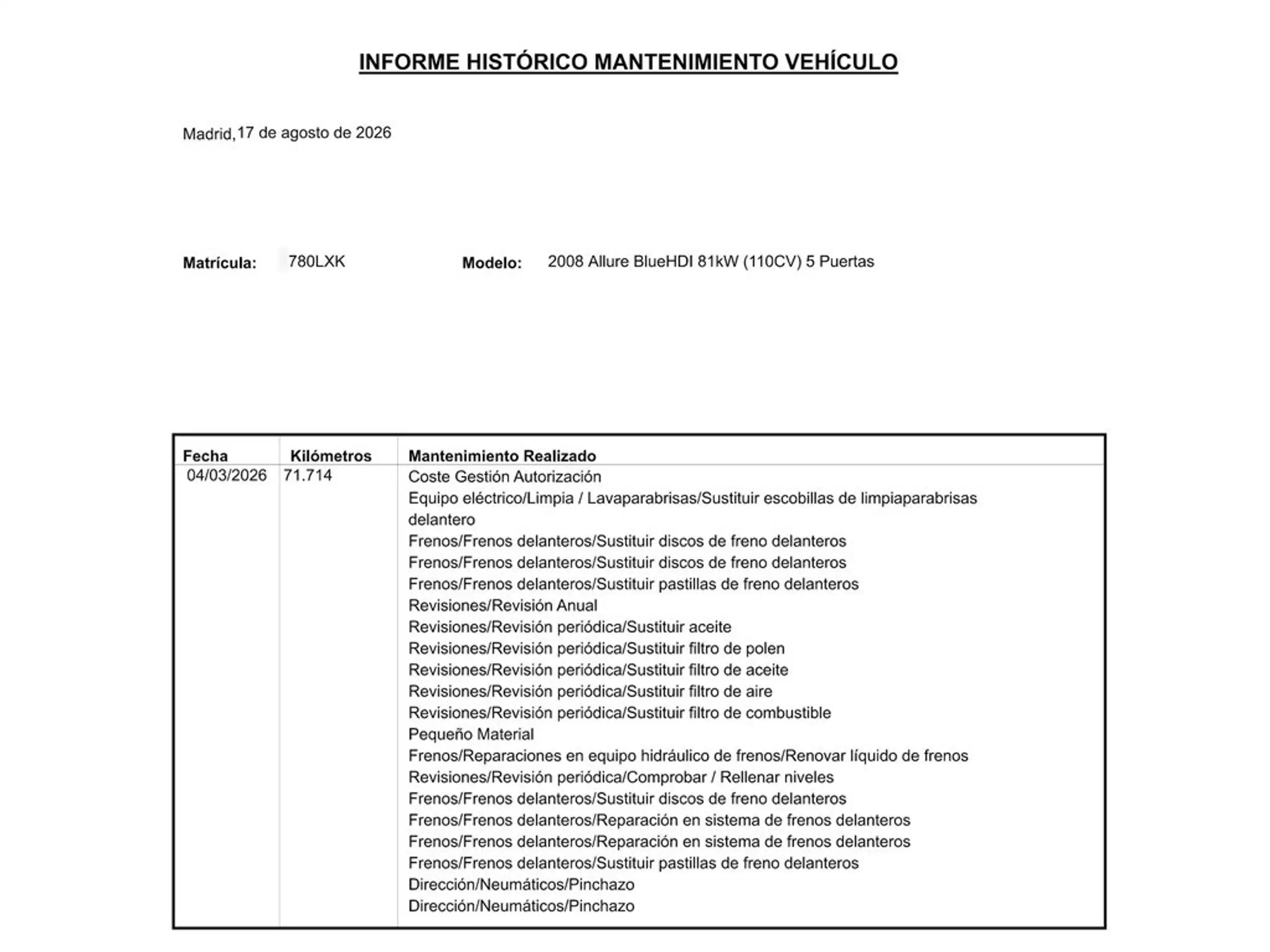 INFORME HISTÓRICO MANTENIMIENTO VEHÍCULO

Madrid,17 de agosto de 2026

Matrícula: 780LXK Modelo: 2008 Allure BlueHDI 81kW (110CV) 5 Puertas

| Fecha | Kilómetros | Mantenimiento Realizado |
|---|---|---|
| 04/03/2026 | 71.714 | Coste Gestión Autorización |
| | | Equipo eléctrico/Limpia / Lavaparabrisas/Sustituir escobillas de limpiaparabrisas delantero |
| | | Frenos/Frenos delanteros/Sustituir discos de freno delanteros |
| | | Frenos/Frenos delanteros/Sustituir discos de freno delanteros |
| | | Frenos/Frenos delanteros/Sustituir pastillas de freno delanteros |
| | | Revisiones/Revisión Anual |
| | | Revisiones/Revisión periódica/Sustituir aceite |
| | | Revisiones/Revisión periódica/Sustituir filtro de polen |
| | | Revisiones/Revisión periódica/Sustituir filtro de aceite |
| | | Revisiones/Revisión periódica/Sustituir filtro de aire |
| | | Revisiones/Revisión periódica/Sustituir filtro de combustible |
| | | Pequeño Material |
| | | Frenos/Reparaciones en equipo hidráulico de frenos/Renovar líquido de frenos |
| | | Revisiones/Revisión periódica/Comprobar / Rellenar niveles |
| | | Frenos/Frenos delanteros/Sustituir discos de freno delanteros |
| | | Frenos/Frenos delanteros/Reparación en sistema de frenos delanteros |
| | | Frenos/Frenos delanteros/Reparación en sistema de frenos delanteros |
| | | Frenos/Frenos delanteros/Sustituir pastillas de freno delanteros |
| | | Dirección/Neumáticos/Pinchazo |
| | | Dirección/Neumáticos/Pinchazo |